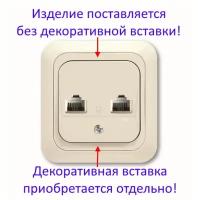 Изделие поставляется без декоративной вставки!

Декоративная вставка приобретается отдельно!